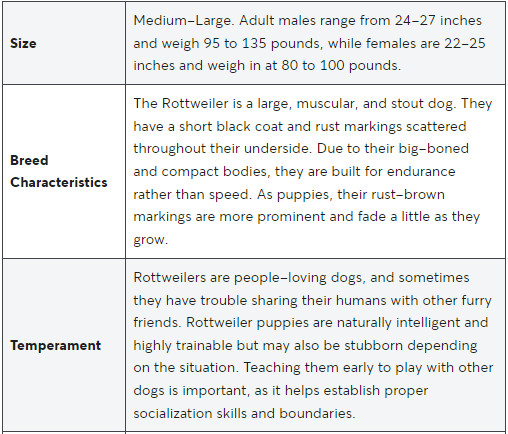 | | |
|---|---|
| **Size** | Medium–Large. Adult males range from 24–27 inches and weigh 95 to 135 pounds, while females are 22–25 inches and weigh in at 80 to 100 pounds. |
| **Breed Characteristics** | The Rottweiler is a large, muscular, and stout dog. They have a short black coat and rust markings scattered throughout their underside. Due to their big–boned and compact bodies, they are built for endurance rather than speed. As puppies, their rust–brown markings are more prominent and fade a little as they grow. |
| **Temperament** | Rottweilers are people–loving dogs, and sometimes they have trouble sharing their humans with other furry friends. Rottweiler puppies are naturally intelligent and highly trainable but may also be stubborn depending on the situation. Teaching them early to play with other dogs is important, as it helps establish proper socialization skills and boundaries. |